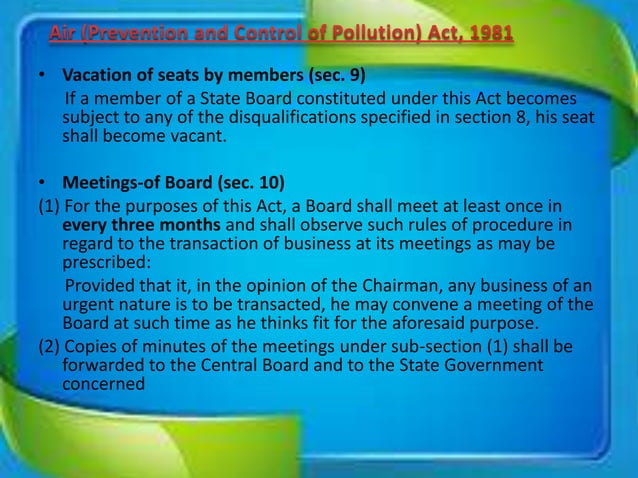 Air (Prevention and Control of Pollution) Act, 1981

• Vacation of seats by members (sec. 9)
If a member of a State Board constituted under this Act becomes subject to any of the disqualifications specified in section 8, his seat shall become vacant.

• Meetings-of Board (sec. 10)
(1) For the purposes of this Act, a Board shall meet at least once in every three months and shall observe such rules of procedure in regard to the transaction of business at its meetings as may be prescribed:
Provided that it, in the opinion of the Chairman, any business of an urgent nature is to be transacted, he may convene a meeting of the Board at such time as he thinks fit for the aforesaid purpose.
(2) Copies of minutes of the meetings under sub-section (1) shall be forwarded to the Central Board and to the State Government concerned